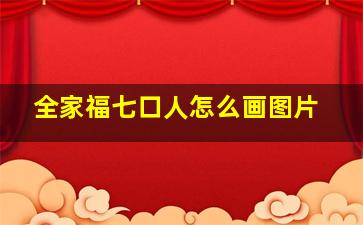 全家福七口人怎么画图片